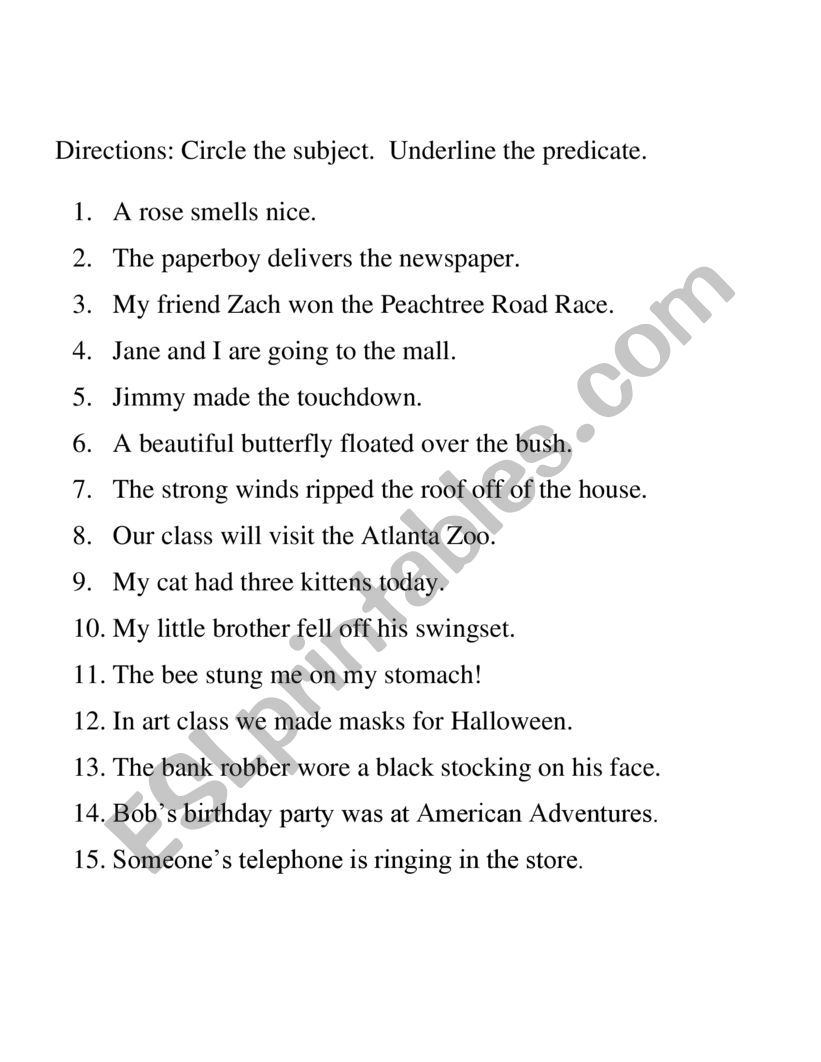 Directions: Circle the subject. Underline the predicate.

1. A rose smells nice.
2. The paperboy delivers the newspaper.
3. My friend Zach won the Peachtree Road Race.
4. Jane and I are going to the mall.
5. Jimmy made the touchdown.
6. A beautiful butterfly floated over the bush.
7. The strong winds ripped the roof off of the house.
8. Our class will visit the Atlanta Zoo.
9. My cat had three kittens today.
10. My little brother fell off his swingset.
11. The bee stung me on my stomach!
12. In art class we made masks for Halloween.
13. The bank robber wore a black stocking on his face.
14. Bob's birthday party was at American Adventures.
15. Someone's telephone is ringing in the store.

ESLprintables.com